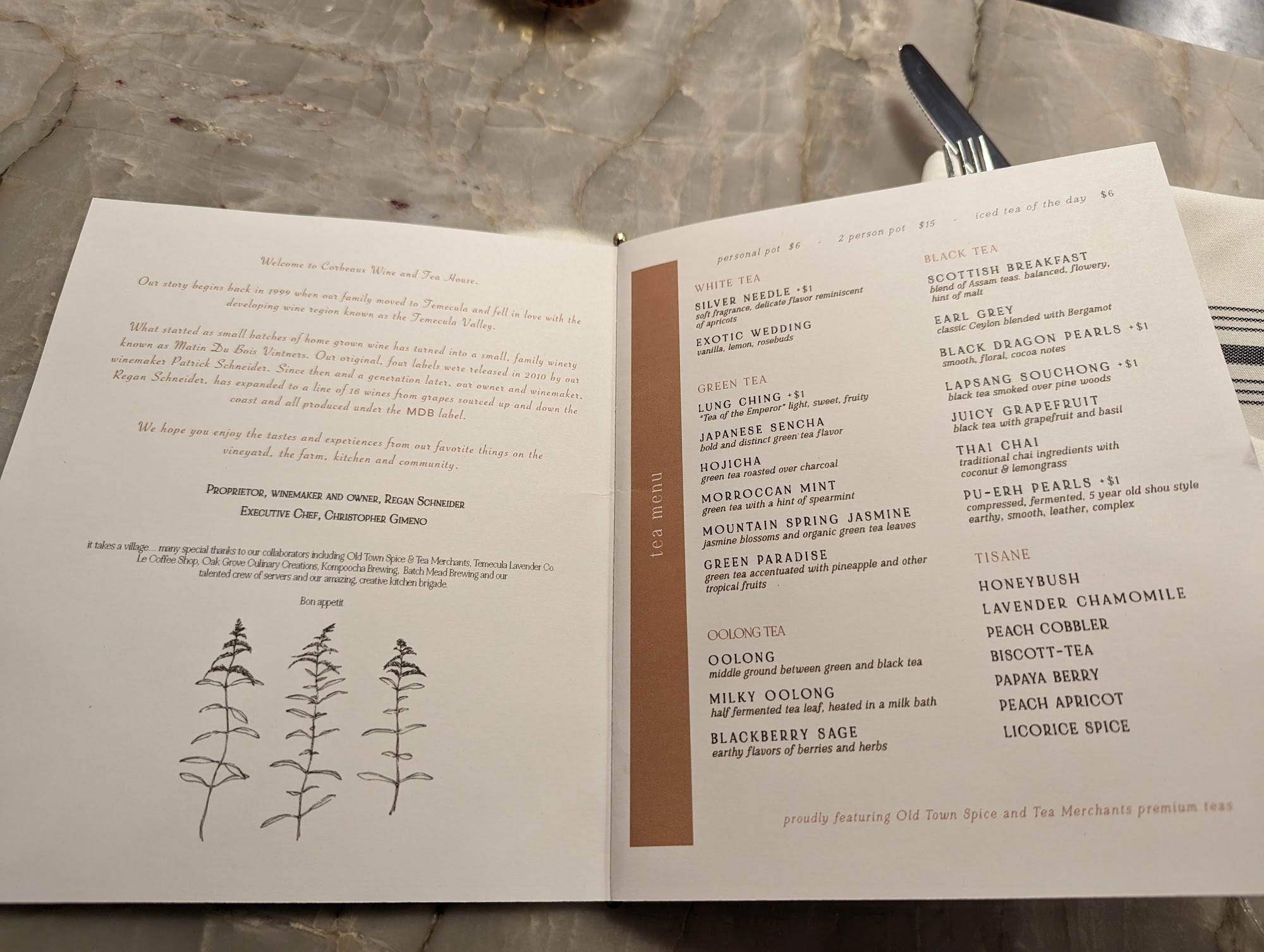 Welcome to Corbeaux Wine and Tea House.

Our story begins back in 1999 when our family moved to Temecula and fell in love with the developing wine region known as the Temecula Valley.

What started as small batches of home grown wine has turned into a small, family winery known as Matin Du Bois Vintners. Our original, four labels were released in 2010 by our winemaker Patrick Schneider. Since then and a generation later, our owner and winemaker, Regan Schneider, has expanded to a line of 16 wines from grapes sourced up and down the coast and all produced under the MDB label.

We hope you enjoy the tastes and experiences from our favorite things on the vineyard, the farm, kitchen and community.

Proprietor, winemaker and owner, Regan Schneider
Executive Chef, Christopher Gimeno

it takes a village.... many special thanks to our collaborators including Old Town Spice & Tea Merchants, Temecula Lavender Co. Le Coffee Shop, Oak Grove Culinary Creations, Kompoocha Brewing, Batch Mead Brewing and our talented crew of servers and our amazing, creative kitchen brigade.

Bon appetit

tea menu

personal pot $6 - 2 person pot $15 - iced tea of the day $6

WHITE TEA

SILVER NEEDLE +$1
soft fragrance, delicate flavor reminiscent of apricots

EXOTIC WEDDING
vanilla, lemon, rosebuds

GREEN TEA

LUNG CHING +$1
"Tea of the Emperor" light, sweet, fruity

JAPANESE SENCHA
bold and distinct green tea flavor

HOJICHA
green tea roasted over charcoal

MORROCCAN MINT
green tea with a hint of spearmint

MOUNTAIN SPRING JASMINE
jasmine blossoms and organic green tea leaves

GREEN PARADISE
green tea accentuated with pineapple and other tropical fruits

OOLONG TEA

OOLONG
middle ground between green and black tea

MILKY OOLONG
half fermented tea leaf, heated in a milk bath

BLACKBERRY SAGE
earthy flavors of berries and herbs

BLACK TEA

SCOTTISH BREAKFAST
blend of Assam teas. balanced, flowery, hint of malt

EARL GREY
classic Ceylon blended with Bergamot

BLACK DRAGON PEARLS +$1
smooth, floral, cocoa notes

LAPSANG SOUCHONG +$1
black tea smoked over pine woods

JUICY GRAPEFRUIT
black tea with grapefruit and basil

THAI CHAI
traditional chai ingredients with coconut & lemongrass

PU-ERH PEARLS +$1
compressed, fermented, 5 year old shou style
earthy, smooth, leather, complex

TISANE

HONEYBUSH
LAVENDER CHAMOMILE
PEACH COBBLER
BISCOTT-TEA
PAPAYA BERRY
PEACH APRICOT
LICORICE SPICE

proudly featuring Old Town Spice and Tea Merchants premium teas